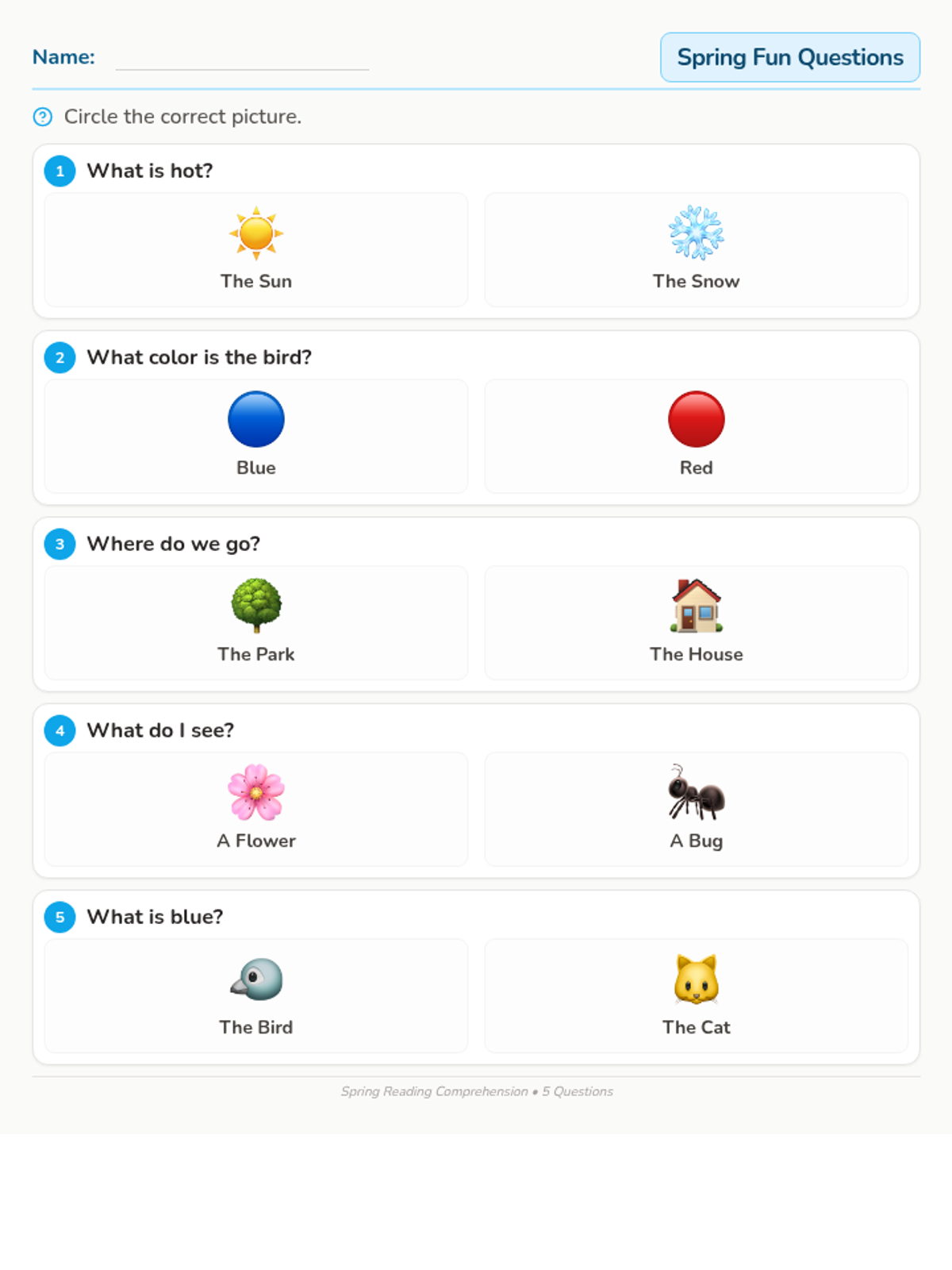 Name: ____

Spring Fun Questions

Circle the correct picture.

1 What is hot?

The Sun

The Snow

2 What color is the bird?

Blue

Red

3 Where do we go?

The Park

The House

4 What do I see?

A Flower

A Bug

5 What is blue?

The Bird

The Cat

Spring Reading Comprehension • 5 Questions